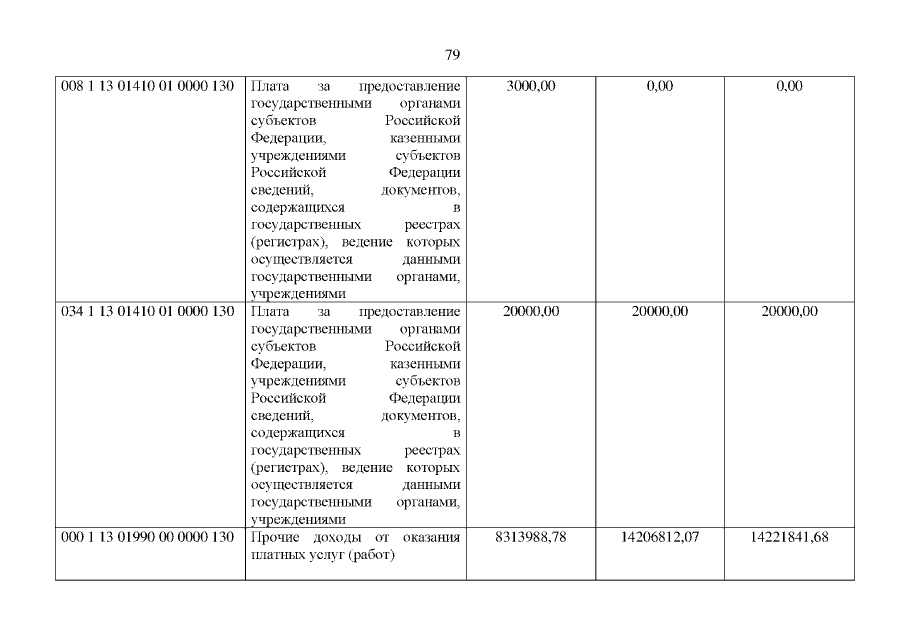 79

| 008 1 13 01410 01 0000 130 | Плата за предоставление государственными органами субъектов Российской Федерации, казенными учреждениями субъектов Российской Федерации сведений, документов, содержащихся в государственных реестрах (регистрах), ведение которых осуществляется данными государственными органами, учреждениями | 3000,00 | 0,00 | 0,00 |
|---|---|---|---|---|
| 034 1 13 01410 01 0000 130 | Плата за предоставление государственными органами субъектов Российской Федерации, казенными учреждениями субъектов Российской Федерации сведений, документов, содержащихся в государственных реестрах (регистрах), ведение которых осуществляется данными государственными органами, учреждениями | 20000,00 | 20000,00 | 20000,00 |
| 000 1 13 01990 00 0000 130 | Прочие доходы от оказания платных услуг (работ) | 8313988,78 | 14206812,07 | 14221841,68 |